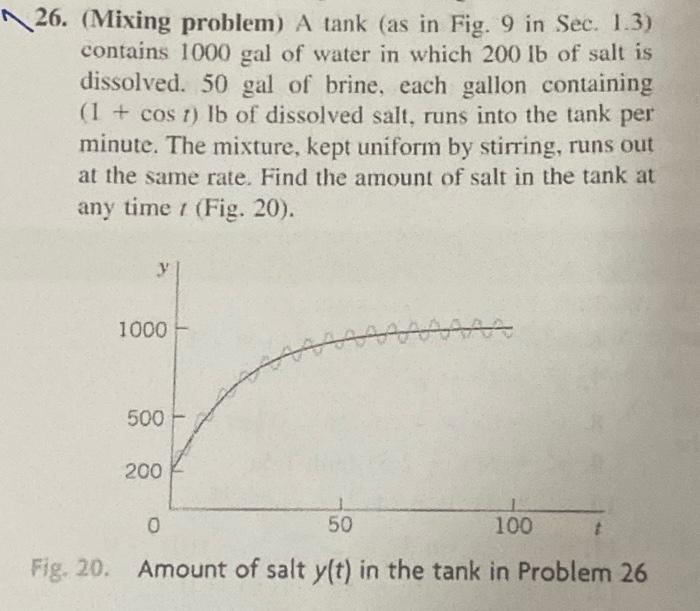 26. (Mixing problem) A tank (as in Fig. 9 in Sec. 1.3) contains 1000 gal of water in which 200 lb of salt is dissolved. 50 gal of brine, each gallon containing $(1 + \cos t)$ lb of dissolved salt, runs into the tank per minute. The mixture, kept uniform by stirring, runs out at the same rate. Find the amount of salt in the tank at any time $t$ (Fig. 20).

$y$
1000
500
200
0
50
100
$t$

Fig. 20. Amount of salt $y(t)$ in the tank in Problem 26